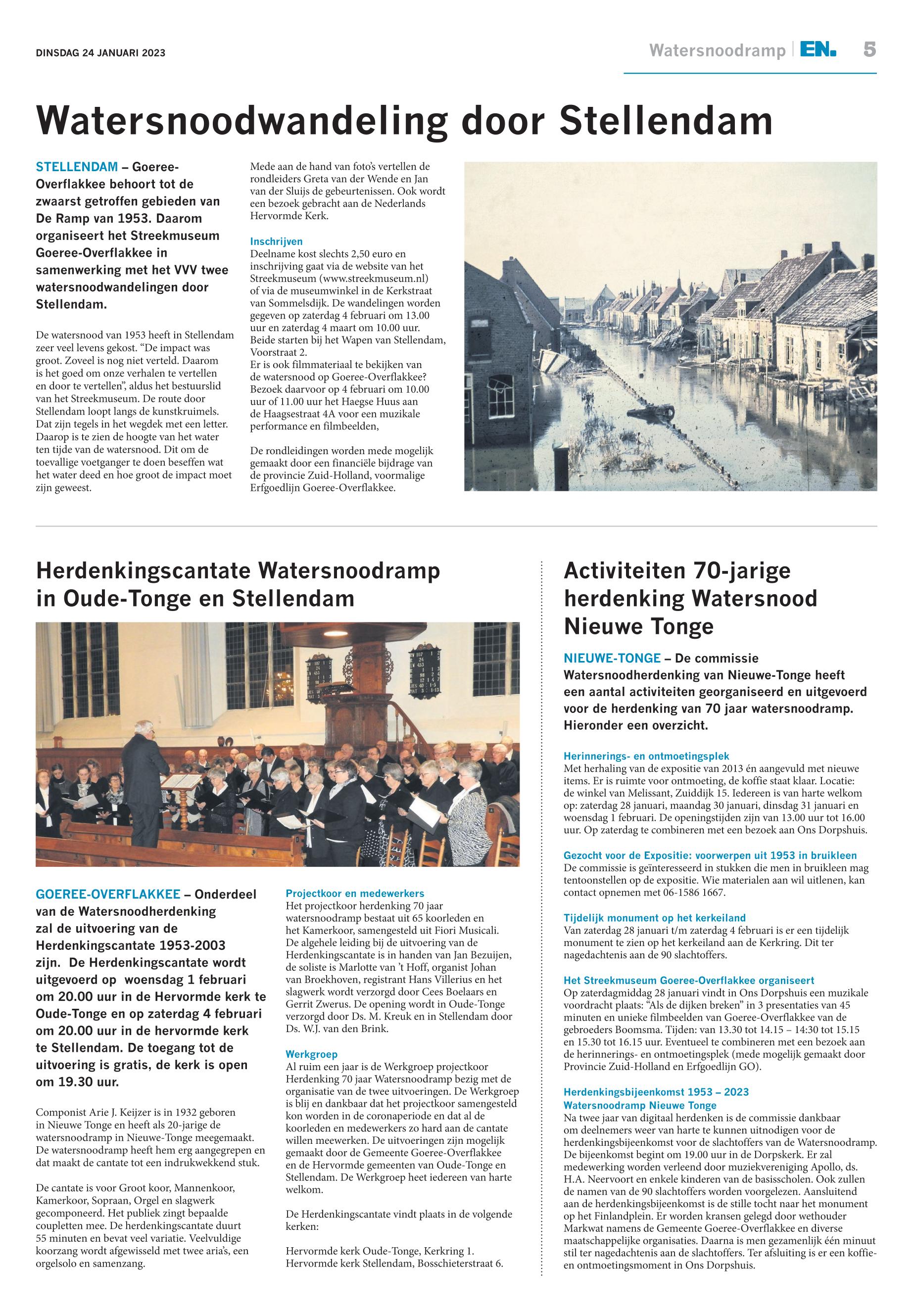 DINSDAG 24 JANUARI 2023

Watersnoodramp | EN. 5

Watersnoodwandeling door Stellendam

STELLENDAM – Goeree-Overflakkee behoort tot de zwaarst getroffen gebieden van De Ramp van 1953. Daarom organiseert het Streekmuseum Goeree-Overflakkee in samenwerking met het VVV twee watersnoodwandelingen door Stellendam.

De watersnood van 1953 heeft in Stellendam zeer veel levens gekost. “De impact was groot. Zoveel is nog niet verteld. Daarom is het goed om onze verhalen te vertellen en door te vertellen”, aldus het bestuurslid van het Streekmuseum. De route door Stellendam loopt langs de kunstkruimels. Dat zijn tegels in het wegdek met een letter. Daarop is te zien de hoogte van het water ten tijde van de watersnood. Dit om de toevallige voetganger te doen beseffen wat het water deed en hoe groot de impact moet zijn geweest.

Mede aan de hand van foto’s vertellen de rondleiders Greta van der Wende en Jan van der Sluijs de gebeurtenissen. Ook wordt een bezoek gebracht aan de Nederlands Hervormde Kerk.

Inschrijven
Deelname kost slechts 2,50 euro en inschrijving gaat via de website van het Streekmuseum (www.streekmuseum.nl) of via de museumwinkel in de Kerkstraat van Sommelsdijk. De wandelingen worden gegeven op zaterdag 4 februari om 13.00 uur en zaterdag 4 maart om 10.00 uur. Beide starten bij het Wapen van Stellendam, Voorstraat 2.
Er is ook filmmateriaal te bekijken van de watersnood op Goeree-Overflakkee? Bezoek daarvoor op 4 februari om 10.00 uur of 11.00 uur het Haegse Huus aan de Haagsestraat 4A voor een muzikale performance en filmbeelden,

De rondleidingen worden mede mogelijk gemaakt door een financiële bijdrage van de provincie Zuid-Holland, voormalige Erfgoedlijn Goeree-Overflakkee.

Herdenkingscantate Watersnoodramp in Oude-Tonge en Stellendam

GOEREE-OVERFLAKKEE – Onderdeel van de Watersnoodherdenking zal de uitvoering van de Herdenkingscantate 1953-2003 zijn. De Herdenkingscantate wordt uitgevoerd op woensdag 1 februari om 20.00 uur in de Hervormde kerk te Oude-Tonge en op zaterdag 4 februari om 20.00 uur in de hervormde kerk te Stellendam. De toegang tot de uitvoering is gratis, de kerk is open om 19.30 uur.

Componist Arie J. Keijzer is in 1932 geboren in Nieuwe Tonge en heeft als 20-jarige de watersnoodramp in Nieuwe-Tonge meegemaakt. De watersnoodramp heeft hem erg aangegrepen en dat maakt de cantate tot een indrukwekkend stuk.

De cantate is voor Groot koor, Mannenkoor, Kamerkoor, Sopraan, Orgel en slagwerk gecomponeerd. Het publiek zingt bepaalde coupletten mee. De herdenkingscantate duurt 55 minuten en bevat veel variatie. Veelvuldige koorzang wordt afgewisseld met twee aria’s, een orgelsolo en samenzang.

Projectkoor en medewerkers
Het projectkoor herdenking 70 jaar watersnoodramp bestaat uit 65 koorleden en het Kamerkoor, samengesteld uit Fiori Musicali. De algehele leiding bij de uitvoering van de Herdenkingscantate is in handen van Jan Bezuijen, de soliste is Marlotte van ’t Hoff, organist Johan van Broekhoven, registrant Hans Villerius en het slagwerk wordt verzorgd door Cees Boelaars en Gerrit Zwerus. De opening wordt in Oude-Tonge verzorgd door Ds. M. Kreuk en in Stellendam door Ds. W.J. van den Brink.

Werkgroep
Al ruim een jaar is de Werkgroep projectkoor Herdenking 70 jaar Watersnoodramp bezig met de organisatie van de twee uitvoeringen. De Werkgroep is blij en dankbaar dat het projectkoor samengesteld kon worden in de coronaperiode en dat al de koorleden en medewerkers zo hard aan de cantate willen meewerken. De uitvoeringen zijn mogelijk gemaakt door de Gemeente Goeree-Overflakkee en de Hervormde gemeenten van Oude-Tonge en Stellendam. De Werkgroep heet iedereen van harte welkom.

De Herdenkingscantate vindt plaats in de volgende kerken:

Hervormde kerk Oude-Tonge, Kerkring 1.
Hervormde kerk Stellendam, Bosschieterstraat 6.

Activiteiten 70-jarige herdenking Watersnood Nieuwe Tonge

NIEUWE-TONGE – De commissie Watersnoodherdenking van Nieuwe-Tonge heeft een aantal activiteiten georganiseerd en uitgevoerd voor de herdenking van 70 jaar watersnoodramp. Hieronder een overzicht.

Herinnerings- en ontmoetingsplek
Met herhaling van de expositie van 2013 én aangevuld met nieuwe items. Er is ruimte voor ontmoeting, de koffie staat klaar. Locatie: de winkel van Melissant, Zuiddijk 15. Iedereen is van harte welkom op: zaterdag 28 januari, maandag 30 januari, dinsdag 31 januari en woensdag 1 februari. De openingstijden zijn van 13.00 uur tot 16.00 uur. Op zaterdag te combineren met een bezoek aan Ons Dorpshuis.

Gezocht voor de Expositie: voorwerpen uit 1953 in bruikleen
De commissie is geïnteresseerd in stukken die men in bruikleen mag tentoonstellen op de expositie. Wie materialen aan wil uitlenen, kan contact opnemen met 06-1586 1667.

Tijdelijk monument op het kerkeiland
Van zaterdag 28 januari t/m zaterdag 4 februari is er een tijdelijk monument te zien op het kerkeiland aan de Kerkring. Dit ter nagedachtenis aan de 90 slachtoffers.

Het Streekmuseum Goeree-Overflakkee organiseert
Op zaterdagmiddag 28 januari vindt in Ons Dorpshuis een muzikale voordracht plaats: “Als de dijken breken” in 3 presentaties van 45 minuten en unieke filmbeelden van Goeree-Overflakkee van de gebroeders Boomsma. Tijden: van 13.30 tot 14.15 – 14:30 tot 15.15 en 15.30 tot 16.15 uur. Eventueel te combineren met een bezoek aan de herinnerings- en ontmoetingsplek (mede mogelijk gemaakt door Provincie Zuid-Holland en Erfgoedlijn GO).

Herdenkingsbijeenkomst 1953 – 2023
Watersnoodramp Nieuwe Tonge
Na twee jaar van digitaal herdenken is de commissie dankbaar om deelnemers weer van harte te kunnen uitnodigen voor de herdenkingsbijeenkomst voor de slachtoffers van de Watersnoodramp. De bijeenkomst begint om 19.00 uur in de Dorpskerk. Er zal medewerking worden verleend door muziekvereniging Apollo, ds. H.A. Neervoort en enkele kinderen van de basisscholen. Ook zullen de namen van de 90 slachtoffers worden voorgelezen. Aansluitend aan de herdenkingsbijeenkomst is de stille tocht naar het monument op het Finlandplein. Er worden kransen gelegd door wethouder Markwat namens de Gemeente Goeree-Overflakkee en diverse maatschappelijke organisaties. Daarna is men gezamenlijk één minuut stil ter nagedachtenis aan de slachtoffers. Ter afsluiting is er een koffie- en ontmoetingsmoment in Ons Dorpshuis.